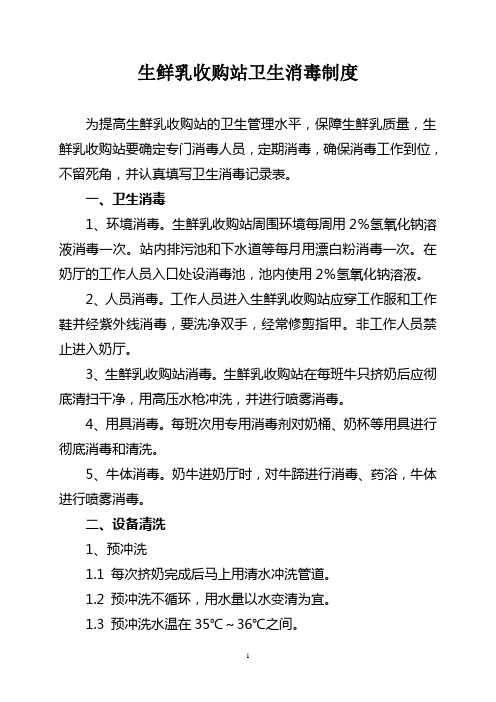 生鲜乳收购站卫生消毒制度

为提高生鲜乳收购站的卫生管理水平，保障生鲜乳质量，生鲜乳收购站要确定专门消毒人员，定期消毒，确保消毒工作到位，不留死角，并认真填写卫生消毒记录表。

一、卫生消毒

1、环境消毒。生鲜乳收购站周围环境每周用 2%氢氧化钠溶液消毒一次。站内排污池和下水道等每月用漂白粉消毒一次。在奶厅的工作人员入口处设消毒池，池内使用 2%氢氧化钠溶液。

2、人员消毒。工作人员进入生鲜乳收购站应穿工作服和工作鞋并经紫外线消毒，要洗净双手，经常修剪指甲。非工作人员禁止进入奶厅。

3、生鲜乳收购站消毒。生鲜乳收购站在每班牛只挤奶后应彻底清扫干净，用高压水枪冲洗，并进行喷雾消毒。

4、用具消毒。每班次用专用消毒剂对奶桶、奶杯等用具进行彻底消毒和清洗。

5、牛体消毒。奶牛进奶厅时，对牛蹄进行消毒、药浴，牛体进行喷雾消毒。

二、设备清洗

1、预冲洗

1.1 每次挤奶完成后马上用清水冲洗管道。

1.2 预冲洗不循环，用水量以水变清为宜。

1.3 预冲洗水温在 35℃～36℃之间。

1